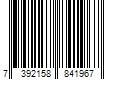 7 392158 841967